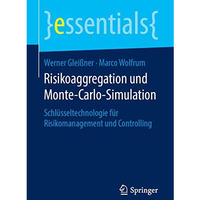 }essentials{

Werner Gleißner · Marco Wolfrum

Risikoaggregation und Monte-Carlo-Simulation

Schlüsseltechnologie für Risikomanagement und Controlling

Springer